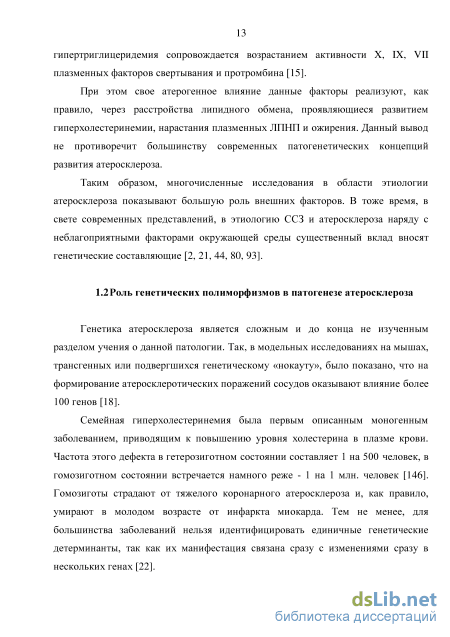 13

гипертриглицеридемия сопровождается возрастанием активности X, IX, VII плазменных факторов свертывания и протромбина [15].

При этом свое атерогенное влияние данные факторы реализуют, как правило, через расстройства липидного обмена, проявляющиеся развитием гиперхолестеринемии, нарастания плазменных ЛПНП и ожирения. Данный вывод не противоречит большинству современных патогенетических концепций развития атеросклероза.

Таким образом, многочисленные исследования в области этиологии атеросклероза показывают большую роль внешних факторов. В тоже время, в свете современных представлений, в этиологию ССЗ и атеросклероза наряду с неблагоприятными факторами окружающей среды существенный вклад вносят генетические составляющие [2, 21, 44, 80, 93].

1.2 Роль генетических полиморфизмов в патогенезе атеросклероза

Генетика атеросклероза является сложным и до конца не изученным разделом учения о данной патологии. Так, в модельных исследованиях на мышах, трансгенных или подвергшихся генетическому «нокауту», было показано, что на формирование атеросклеротических поражений сосудов оказывают влияние более 100 генов [18].

Семейная гиперхолестеринемия была первым описанным моногенным заболеванием, приводящим к повышению уровня холестерина в плазме крови. Частота этого дефекта в гетерозиготном состоянии составляет 1 на 500 человек, в гомозиготном состоянии встречается намного реже - 1 на 1 млн. человек [146]. Гомозиготы страдают от тяжелого коронарного атеросклероза и, как правило, умирают в молодом возрасте от инфаркта миокарда. Тем не менее, для большинства заболеваний нельзя идентифицировать единичные генетические детерминанты, так как их манифестация связана сразу с изменениями сразу в нескольких генах [22].

dsLib.net
библиотека диссертаций